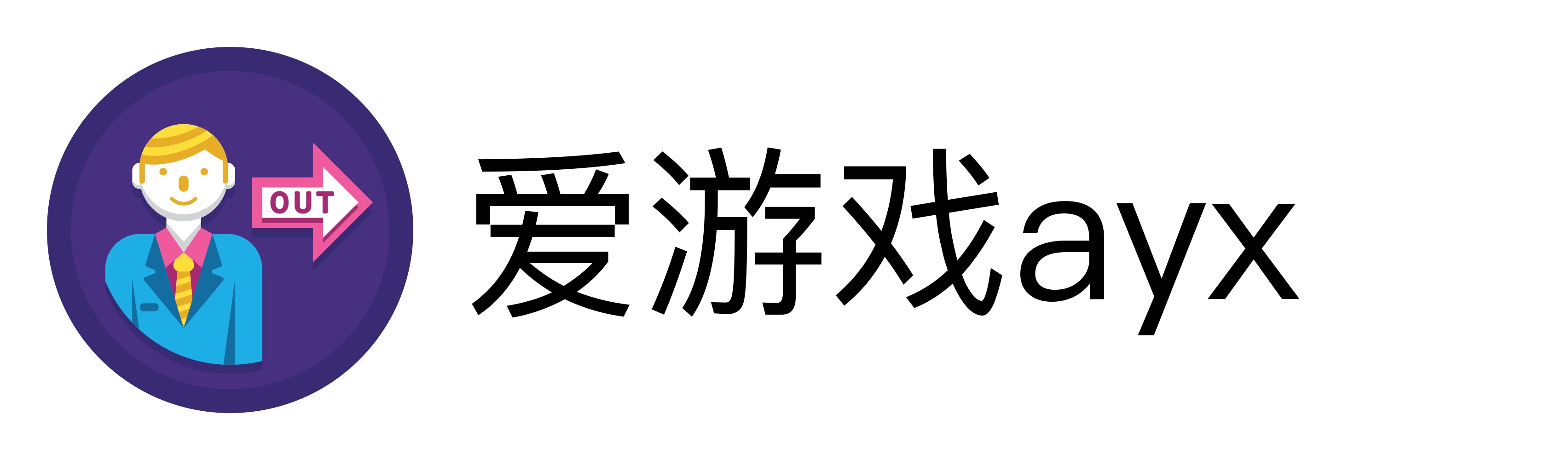 OUT

爱游戏ayx